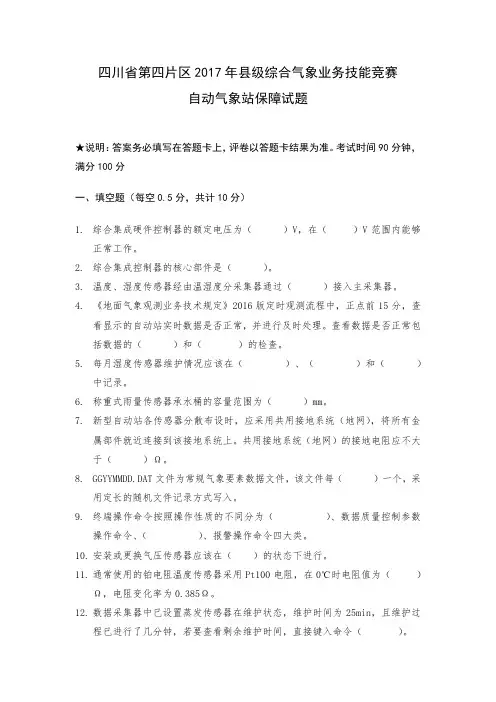 四川省第四片区 2017 年县级综合气象业务技能竞赛
自动气象站保障试题

★说明：答案务必填写在答题卡上，评卷以答题卡结果为准。考试时间 90 分钟，满分 100 分

一、填空题（每空 0.5 分，共计 10 分）

1. 综合集成硬件控制器的额定电压为（　　）V，在（　　）V 范围内能够正常工作。
2. 综合集成控制器的核心部件是（　　）。
3. 温度、湿度传感器经由温湿度分采集器通过（　　）接入主采集器。
4. 《地面气象观测业务技术规定》2016 版定时观测流程中，正点前 15 分，查看显示的自动站实时数据是否正常，并进行及时处理。查看数据是否正常包括数据的（　　）和（　　）的检查。
5. 每月湿度传感器维护情况应该在（　　）、（　　）和（　　）中记录。
6. 称重式雨量传感器承水桶的容量范围为（　　）mm。
7. 新型自动站各传感器分散布设时，应采用共用接地系统（地网），将所有金属部件就近连接到该接地系统上。共用接地系统（地网）的接地电阻应不大于（　　）Ω。
8. GGYYMMDD.DAT 文件为常规气象要素数据文件，该文件每（　　）一个，采用定长的随机文件记录方式写入。
9. 终端操作命令按照操作性质的不同分为（　　）、数据质量控制参数操作命令、（　　）、报警操作命令四大类。
10. 安装或更换气压传感器应该在（　　）的状态下进行。
11. 通常使用的铂电阻温度传感器采用 Pt100 电阻，在 0℃时电阻值为（　　）Ω，电阻变化率为 0.385Ω。
12. 数据采集器中已设置蒸发传感器在维护状态，维护时间为 25min，且维护过程已进行了几分钟，若要查看剩余维护时间，直接键入命令（　　）。